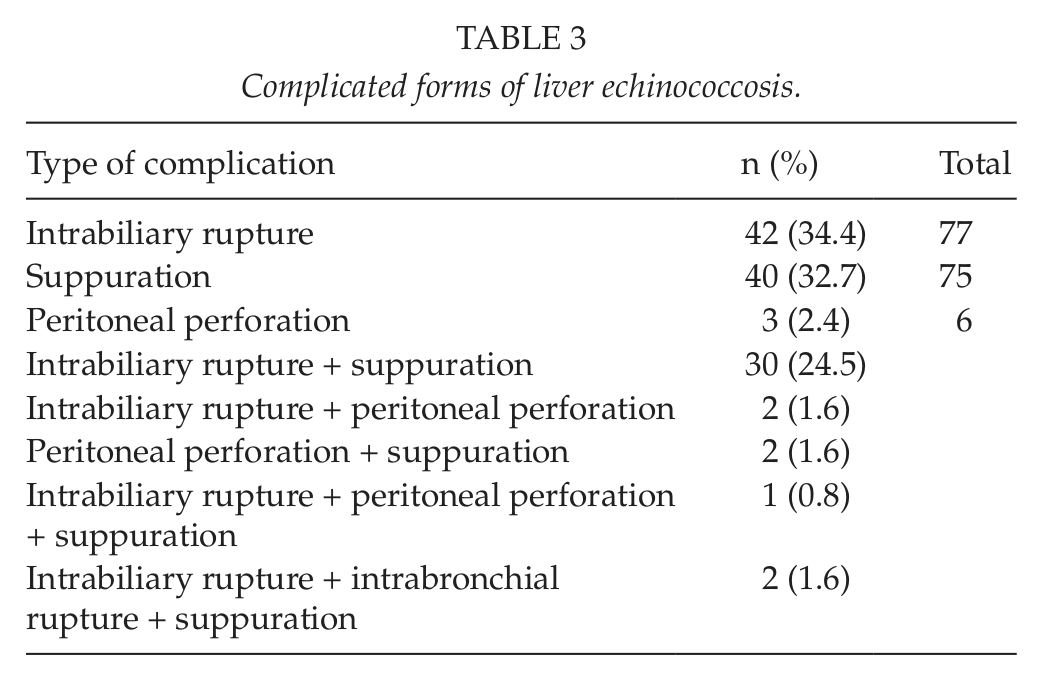 TABLE 3
Complicated forms of liver echinococcosis.

| Type of complication | n (%) | Total |
|---|---|---|
| Intrabiliary rupture | 42 (34.4) | 77 |
| Suppuration | 40 (32.7) | 75 |
| Peritoneal perforation | 3 (2.4) | 6 |
| Intrabiliary rupture + suppuration | 30 (24.5) | |
| Intrabiliary rupture + peritoneal perforation | 2 (1.6) | |
| Peritoneal perforation + suppuration | 2 (1.6) | |
| Intrabiliary rupture + peritoneal perforation + suppuration | 1 (0.8) | |
| Intrabiliary rupture + intrabronchial rupture + suppuration | 2 (1.6) | |